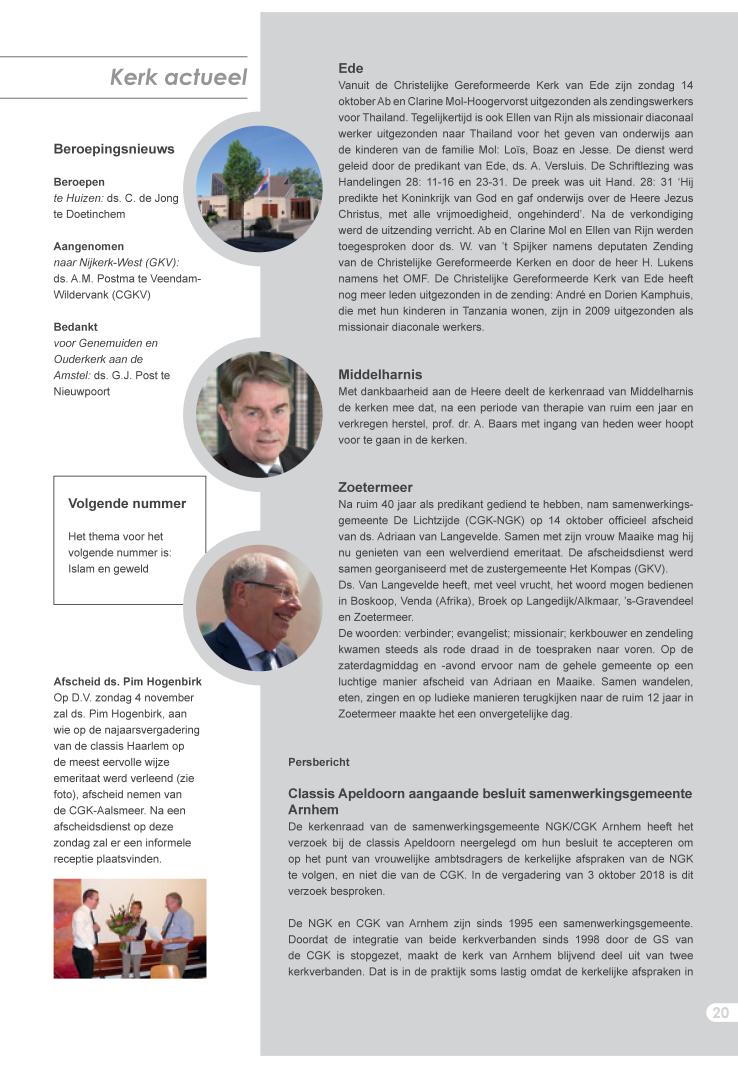 Kerk actueel

Beroepingsnieuws

Beroepen
te Huizen: ds. C. de Jong te Doetinchem

Aangenomen
naar Nijkerk-West (GKV): ds. A.M. Postma te Veendam-Wildervank (CGKV)

Bedankt
voor Genemuiden en Ouderkerk aan de Amstel: ds. G.J. Post te Nieuwpoort

Volgende nummer

Het thema voor het volgende nummer is: Islam en geweld

Afscheid ds. Pim Hogenbirk
Op D.V. zondag 4 november zal ds. Pim Hogenbirk, aan wie op de najaarsvergadering van de classis Haarlem op de meest eervolle wijze emeritaat werd verleend (zie foto), afscheid nemen van de CGK-Aalsmeer. Na een afscheidsdienst op deze zondag zal er een informele receptie plaatsvinden.

Ede
Vanuit de Christelijke Gereformeerde Kerk van Ede zijn zondag 14 oktober Ab en Clarine Mol-Hoogervorst uitgezonden als zendingswerkers voor Thailand. Tegelijkertijd is ook Ellen van Rijn als missionair diaconaal werker uitgezonden naar Thailand voor het geven van onderwijs aan de kinderen van de familie Mol: Loïs, Boaz en Jesse. De dienst werd geleid door de predikant van Ede, ds. A. Versluis. De Schriftlezing was Handelingen 28: 11-16 en 23-31. De preek was uit Hand. 28: 31 'Hij predikte het Koninkrijk van God en gaf onderwijs over de Heere Jezus Christus, met alle vrijmoedigheid, ongehinderd'. Na de verkondiging werd de uitzending verricht. Ab en Clarine Mol en Ellen van Rijn werden toegesproken door ds. W. van 't Spijker namens deputaten Zending van de Christelijke Gereformeerde Kerken en door de heer H. Lukens namens het OMF. De Christelijke Gereformeerde Kerk van Ede heeft nog meer leden uitgezonden in de zending: André en Dorien Kamphuis, die met hun kinderen in Tanzania wonen, zijn in 2009 uitgezonden als missionair diaconale werkers.

Middelharnis
Met dankbaarheid aan de Heere deelt de kerkenraad van Middelharnis de kerken mee dat, na een periode van therapie van ruim een jaar en verkregen herstel, prof. dr. A. Baars met ingang van heden weer hoopt voor te gaan in de kerken.

Zoetermeer
Na ruim 40 jaar als predikant gediend te hebben, nam samenwerkingsgemeente De Lichtzijde (CGK-NGK) op 14 oktober officieel afscheid van ds. Adriaan van Langevelde. Samen met zijn vrouw Maaike mag hij nu genieten van een welverdiend emeritaat. De afscheidsdienst werd samen georganiseerd met de zustergemeente Het Kompas (GKV).
Ds. Van Langevelde heeft, met veel vrucht, het woord mogen bedienen in Boskoop, Venda (Afrika), Broek op Langedijk/Alkmaar, 's-Gravendeel en Zoetermeer.
De woorden: verbinder; evangelist; missionair; kerkbouwer en zendeling kwamen steeds als rode draad in de toespraken naar voren. Op de zaterdagmiddag en -avond ervoor nam de gehele gemeente op een luchtige manier afscheid van Adriaan en Maaike. Samen wandelen, eten, zingen en op ludieke manieren terugkijken naar de ruim 12 jaar in Zoetermeer maakte het een onvergetelijke dag.

Persbericht

Classis Apeldoorn aangaande besluit samenwerkingsgemeente Arnhem
De kerkenraad van de samenwerkingsgemeente NGK/CGK Arnhem heeft het verzoek bij de classis Apeldoorn neergelegd om hun besluit te accepteren om op het punt van vrouwelijke ambtsdragers de kerkelijke afspraken van de NGK te volgen, en niet die van de CGK. In de vergadering van 3 oktober 2018 is dit verzoek besproken.

De NGK en CGK van Arnhem zijn sinds 1995 een samenwerkingsgemeente. Doordat de integratie van beide kerkverbanden sinds 1998 door de GS van de CGK is stopgezet, maakt de kerk van Arnhem blijvend deel uit van twee kerkverbanden. Dat is in de praktijk soms lastig omdat de kerkelijke afspraken in

20